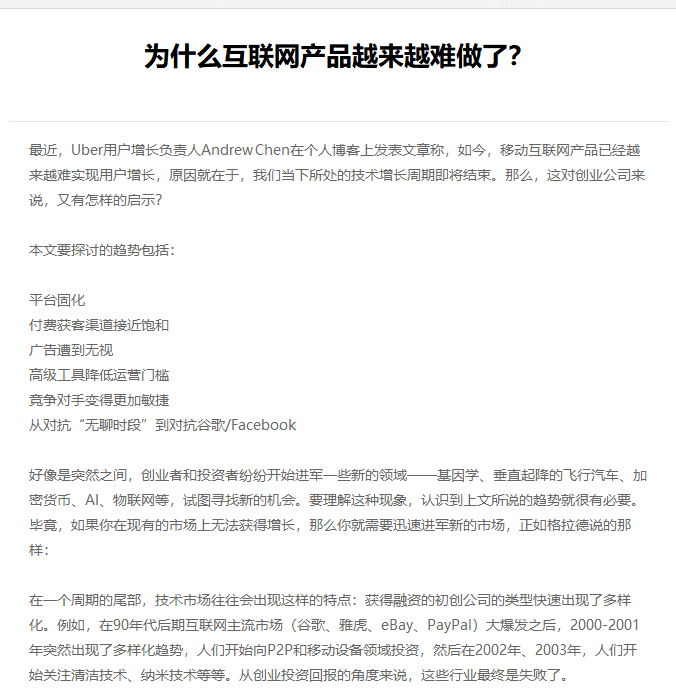 为什么互联网产品越来越难做了?

最近，Uber用户增长负责人Andrew Chen在个人博客上发表文章称，如今，移动互联网产品已经越来越难实现用户增长，原因就在于，我们当下所处的技术增长周期即将结束。那么，这对创业公司来说，又有怎样的启示?

本文要探讨的趋势包括:

平台固化
付费获客渠道接近饱和
广告遭到无视
高级工具降低运营门槛
竞争对手变得更加敏捷
从对抗“无聊时段”到对抗谷歌/Facebook

好像是突然之间，创业者和投资者纷纷开始进军一些新的领域——基因学、垂直起降的飞行汽车、加密货币、AI、物联网等，试图寻找新的机会。要理解这种现象，认识到上文所说的趋势就很有必要。毕竟，如果你在现有的市场上无法获得增长，那么你就需要迅速进军新的市场，正如格拉德说的那样:

在一个周期的尾部，技术市场往往会出现这样的特点：获得融资的初创公司的类型快速出现了多样化。例如，在90年代后期互联网主流市场（谷歌、雅虎、eBay、PayPal）大爆发之后，2000-2001年突然出现了多样化趋势，人们开始向P2P和移动设备领域投资，然后在2002年、2003年，人们开始关注清洁技术、纳米技术等等。从创业投资回报的角度来说，这些行业最终是失败了。